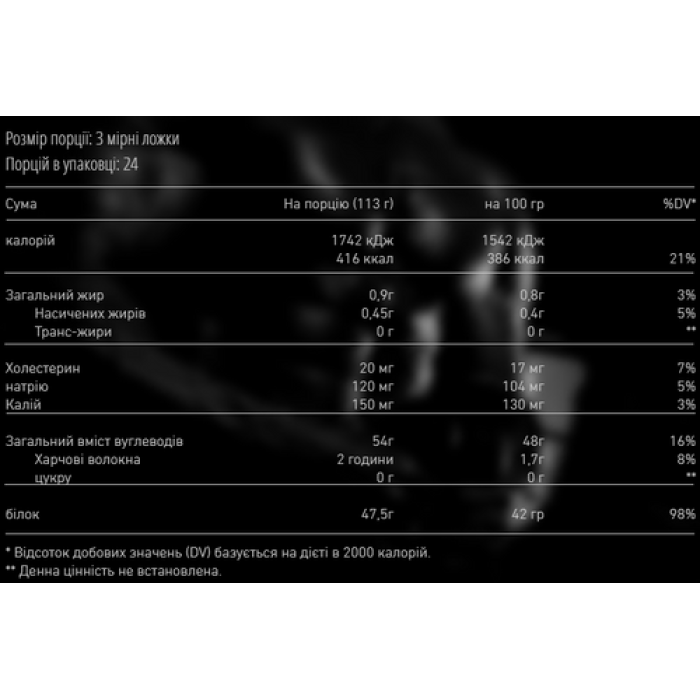 Розмір порції: 3 мірні ложки
Порцій в упаковці: 24

| Сума | На порцію (113 г) | на 100 гр | %DV* |
|---|---|---|---|
| калорій | 1742 кДж | 1542 кДж | |
| | 416 ккал | 386 ккал | 21% |
| Загальний жир | 0,9г | 0,8г | 3% |
| Насичених жирів | 0,45г | 0,4г | 5% |
| Транс-жири | 0 г | 0 г | ** |
| Холестерин | 20 мг | 17 мг | 7% |
| натрію | 120 мг | 104 мг | 5% |
| Калій | 150 мг | 130 мг | 3% |
| Загальний вміст вуглеводів | 54г | 48г | 16% |
| Харчові волокна | 2 години | 1,7г | 8% |
| цукру | 0 г | 0 г | ** |
| білок | 47,5г | 42 гр | 98% |

* Відсоток добових значень (DV) базується на дієті в 2000 калорій.
** Денна цінність не встановлена.